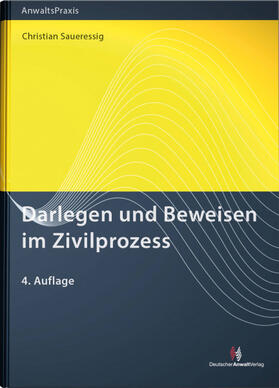 AnwaltsPraxis

Christian Saueressig

Darlegen und Beweisen im Zivilprozess

4. Auflage

DeutscherAnwaltVerlag